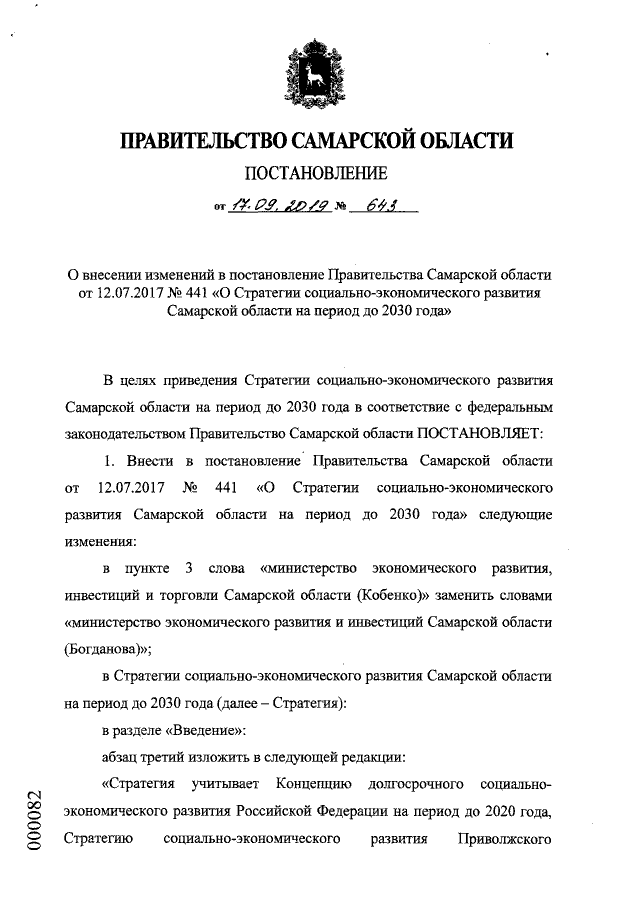 ПРАВИТЕЛЬСТВО САМАРСКОЙ ОБЛАСТИ

ПОСТАНОВЛЕНИЕ

от 17.09.2019 № 643

О внесении изменений в постановление Правительства Самарской области от 12.07.2017 № 441 «О Стратегии социально-экономического развития Самарской области на период до 2030 года»

В целях приведения Стратегии социально-экономического развития Самарской области на период до 2030 года в соответствие с федеральным законодательством Правительство Самарской области ПОСТАНОВЛЯЕТ:

1. Внести в постановление Правительства Самарской области от 12.07.2017 № 441 «О Стратегии социально-экономического развития Самарской области на период до 2030 года» следующие изменения:

в пункте 3 слова «министерство экономического развития, инвестиций и торговли Самарской области (Кобенко)» заменить словами «министерство экономического развития и инвестиций Самарской области (Богданова)»;

в Стратегии социально-экономического развития Самарской области на период до 2030 года (далее – Стратегия):

в разделе «Введение»:

абзац третий изложить в следующей редакции:

«Стратегия учитывает Концепцию долгосрочного социально-экономического развития Российской Федерации на период до 2020 года, Стратегию социально-экономического развития Приволжского

000082